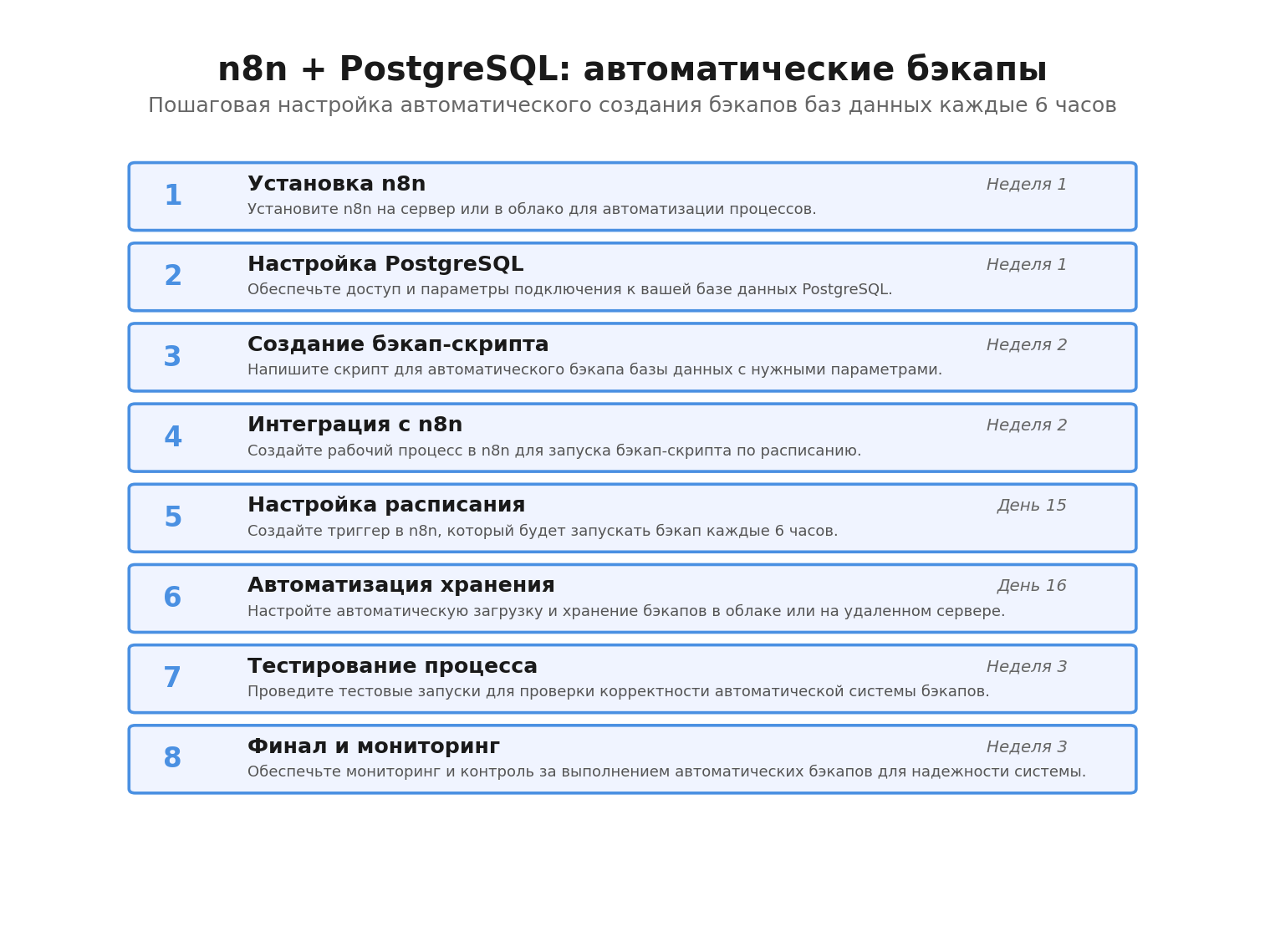 n8n + PostgreSQL: автоматические бэкапы

Пошаговая настройка автоматического создания бэкапов баз данных каждые 6 часов

1
Установка n8n
Неделя 1
Установите n8n на сервер или в облако для автоматизации процессов.

2
Настройка PostgreSQL
Неделя 1
Обеспечьте доступ и параметры подключения к вашей базе данных PostgreSQL.

3
Создание бэкап-скрипта
Неделя 2
Напишите скрипт для автоматического бэкапа базы данных с нужными параметрами.

4
Интеграция с n8n
Неделя 2
Создайте рабочий процесс в n8n для запуска бэкап-скрипта по расписанию.

5
Настройка расписания
День 15
Создайте триггер в n8n, который будет запускать бэкап каждые 6 часов.

6
Автоматизация хранения
День 16
Настройте автоматическую загрузку и хранение бэкапов в облаке или на удаленном сервере.

7
Тестирование процесса
Неделя 3
Проведите тестовые запуски для проверки корректности автоматической системы бэкапов.

8
Финал и мониторинг
Неделя 3
Обеспечьте мониторинг и контроль за выполнением автоматических бэкапов для надежности системы.